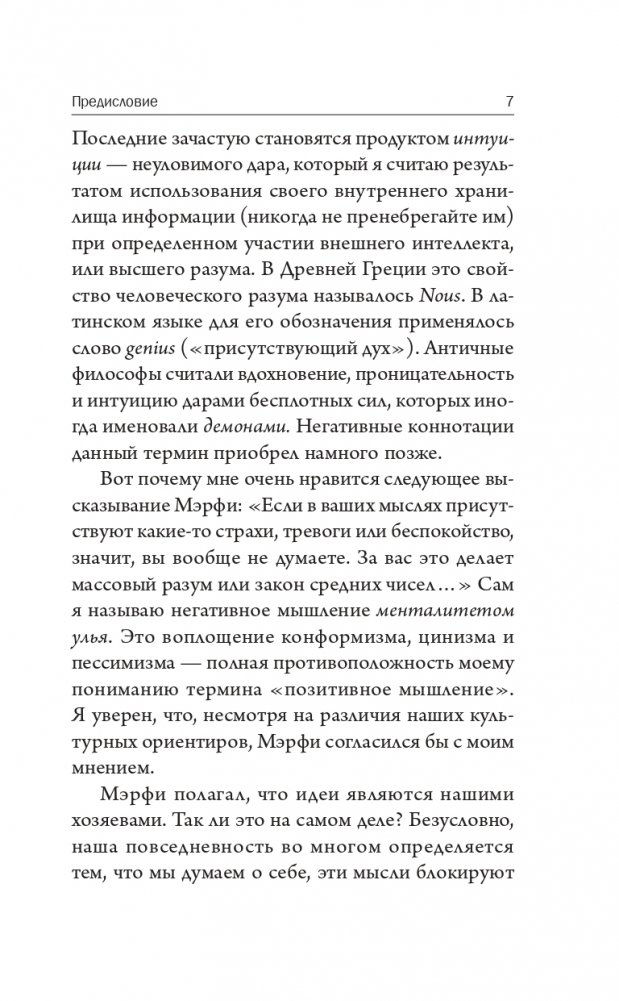 Предисловие 7

Последние зачастую становятся продуктом интуиции — неуловимого дара, который я считаю результатом использования своего внутреннего хранилища информации (никогда не пренебрегайте им) при определенном участии внешнего интеллекта, или высшего разума. В Древней Греции это свойство человеческого разума называлось Nous. В латинском языке для его обозначения применялось слово genius («присутствующий дух»). Античные философы считали вдохновение, проницательность и интуицию дарами бесплотных сил, которых иногда именовали демонами. Негативные коннотации данный термин приобрел намного позже.

Вот почему мне очень нравится следующее высказывание Мэрфи: «Если в ваших мыслях присутствуют какие-то страхи, тревоги или беспокойство, значит, вы вообще не думаете. За вас это делает массовый разум или закон средних чисел...» Сам я называю негативное мышление менталитетом улья. Это воплощение конформизма, цинизма и пессимизма — полная противоположность моему пониманию термина «позитивное мышление». Я уверен, что, несмотря на различия наших культурных ориентиров, Мэрфи согласился бы с моим мнением.

Мэрфи полагал, что идеи являются нашими хозяевами. Так ли это на самом деле? Безусловно, наша повседневность во многом определяется тем, что мы думаем о себе, эти мысли блокируют